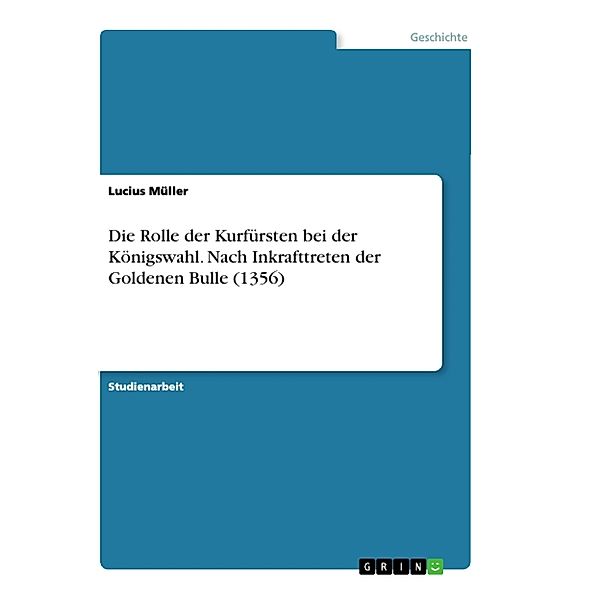 Geschichte

Lucius Müller

Die Rolle der Kurfürsten bei der Königswahl. Nach Inkrafttreten der Goldenen Bulle (1356)

Studienarbeit

GRIN